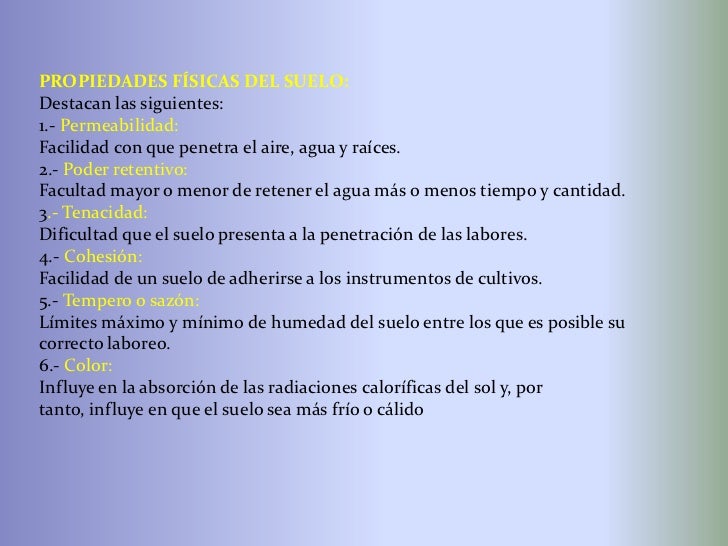 PROPIEDADES FÍSICAS DEL SUELO:
Destacan las siguientes:
1.- Permeabilidad:
Facilidad con que penetra el aire, agua y raíces.
2.- Poder retentivo:
Facultad mayor o menor de retener el agua más o menos tiempo y cantidad.
3.- Tenacidad:
Dificultad que el suelo presenta a la penetración de las labores.
4.- Cohesión:
Facilidad de un suelo de adherirse a los instrumentos de cultivos.
5.- Tempero o sazón:
Límites máximo y mínimo de humedad del suelo entre los que es posible su correcto laboreo.
6.- Color:
Influye en la absorción de las radiaciones caloríficas del sol y, por tanto, influye en que el suelo sea más frío o cálido